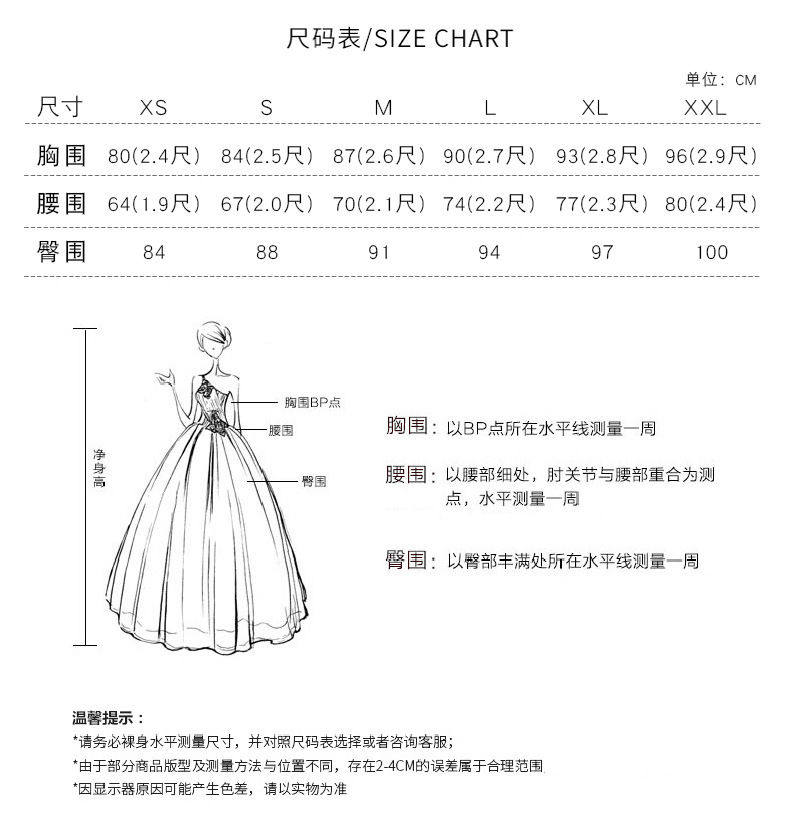 尺码表/SIZE CHART

单位：CM

| 尺寸 | XS | S | M | L | XL | XXL |
|---|---|---|---|---|---|---|
| 胸围 | 80(2.4尺) | 84(2.5尺) | 87(2.6尺) | 90(2.7尺) | 93(2.8尺) | 96(2.9尺) |
| 腰围 | 64(1.9尺) | 67(2.0尺) | 70(2.1尺) | 74(2.2尺) | 77(2.3尺) | 80(2.4尺) |
| 臀围 | 84 | 88 | 91 | 94 | 97 | 100 |

净身高

胸围BP点

腰围

臀围

胸围：以BP点所在水平线测量一周

腰围：以腰部细处，肘关节与腰部重合为测点，水平测量一周

臀围：以臀部丰满处所在水平线测量一周

温馨提示：
*请务必裸身水平测量尺寸，并对照尺码表选择或者咨询客服；
*由于部分商品版型及测量方法与位置不同，存在2-4CM的误差属于合理范围
*因显示器原因可能产生色差，请以实物为准